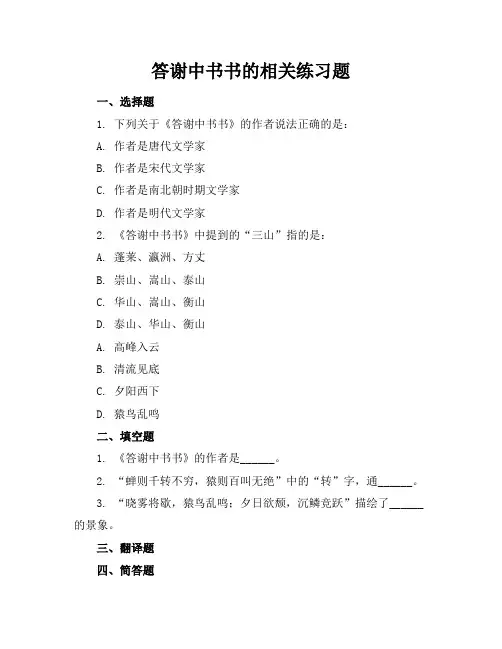 答谢中书书的相关练习题

一、选择题

1. 下列关于《答谢中书书》的作者说法正确的是：

A. 作者是唐代文学家

B. 作者是宋代文学家

C. 作者是南北朝时期文学家

D. 作者是明代文学家

2. 《答谢中书书》中提到的“三山”指的是：

A. 蓬莱、瀛洲、方丈

B. 崇山、嵩山、泰山

C. 华山、嵩山、衡山

D. 泰山、华山、衡山

A. 高峰入云

B. 清流见底

C. 夕阳西下

D. 猿鸟乱鸣

二、填空题

1. 《答谢中书书》的作者是______。

2. “蝉则千转不穷，猿则百叫无绝”中的“转”字，通______。

3. “晓雾将歇，猿鸟乱鸣；夕日欲颓，沉鳞竞跃”描绘了______的景象。

三、翻译题

四、简答题